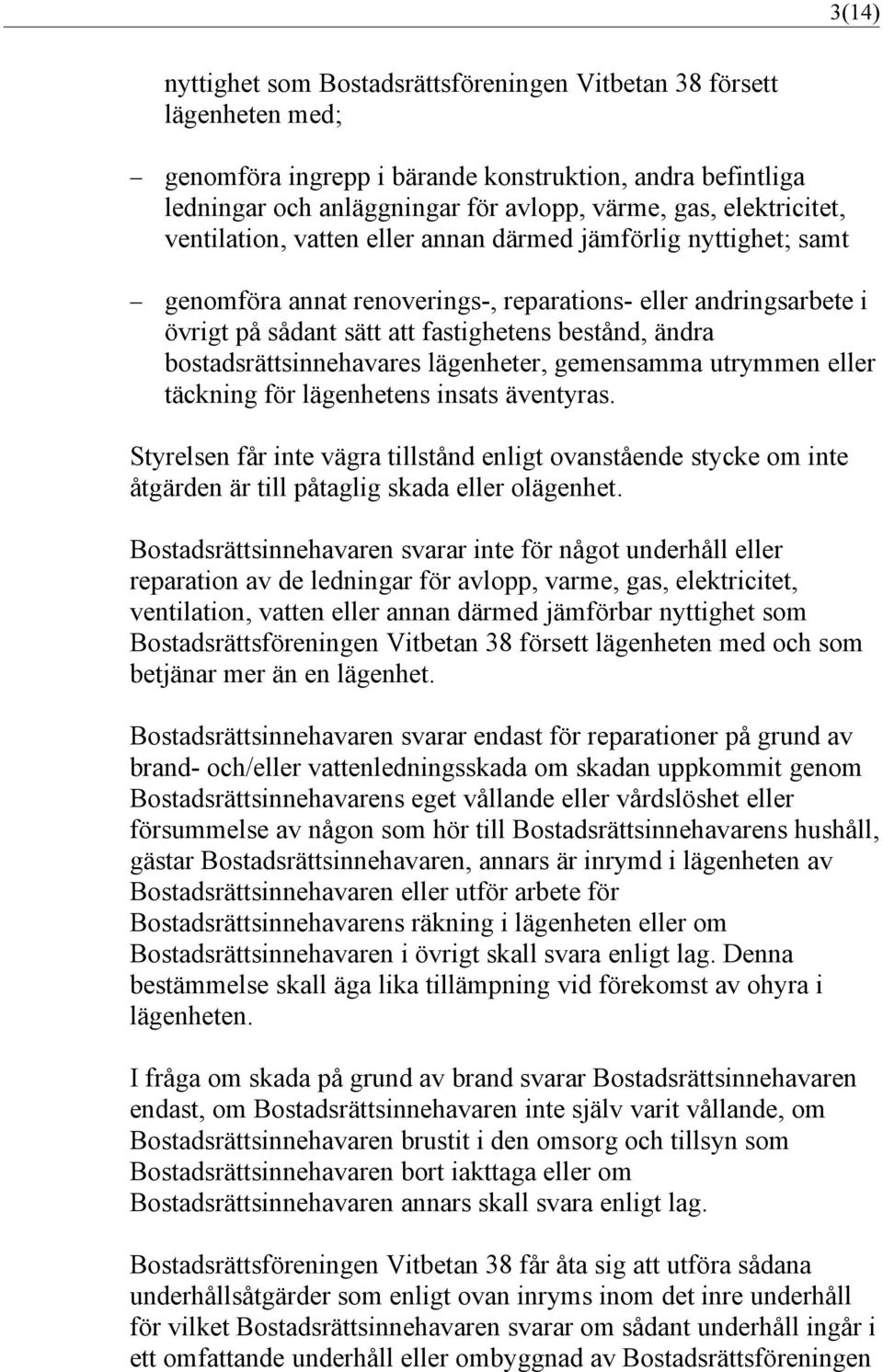 3(14)

nyttighet som Bostadsrättsföreningen Vitbetan 38 försett lägenheten med;

– genomföra ingrepp i bärande konstruktion, andra befintliga ledningar och anläggningar för avlopp, värme, gas, elektricitet, ventilation, vatten eller annan därmed jämförlig nyttighet; samt

– genomföra annat renoverings-, reparations- eller andringsarbete i övrigt på sådant sätt att fastighetens bestånd, ändra bostadsrättsinnehavares lägenheter, gemensamma utrymmen eller täckning för lägenhetens insats äventyras.

Styrelsen får inte vägra tillstånd enligt ovanstående stycke om inte åtgärden är till påtaglig skada eller olägenhet.

Bostadsrättsinnehavaren svarar inte för något underhåll eller reparation av de ledningar för avlopp, varme, gas, elektricitet, ventilation, vatten eller annan därmed jämförbar nyttighet som Bostadsrättsföreningen Vitbetan 38 försett lägenheten med och som betjänar mer än en lägenhet.

Bostadsrättsinnehavaren svarar endast för reparationer på grund av brand- och/eller vattenledningsskada om skadan uppkommit genom Bostadsrättsinnehavarens eget vållande eller vårdslöshet eller försummelse av någon som hör till Bostadsrättsinnehavarens hushåll, gästar Bostadsrättsinnehavaren, annars är inrymd i lägenheten av Bostadsrättsinnehavaren eller utför arbete för Bostadsrättsinnehavarens räkning i lägenheten eller om Bostadsrättsinnehavaren i övrigt skall svara enligt lag. Denna bestämmelse skall äga lika tillämpning vid förekomst av ohyra i lägenheten.

I fråga om skada på grund av brand svarar Bostadsrättsinnehavaren endast, om Bostadsrättsinnehavaren inte själv varit vållande, om Bostadsrättsinnehavaren brustit i den omsorg och tillsyn som Bostadsrättsinnehavaren bort iakttaga eller om Bostadsrättsinnehavaren annars skall svara enligt lag.

Bostadsrättsföreningen Vitbetan 38 får åta sig att utföra sådana underhållsåtgärder som enligt ovan inryms inom det inre underhåll för vilket Bostadsrättsinnehavaren svarar om sådant underhåll ingår i ett omfattande underhåll eller ombyggnad av Bostadsrättsföreningen